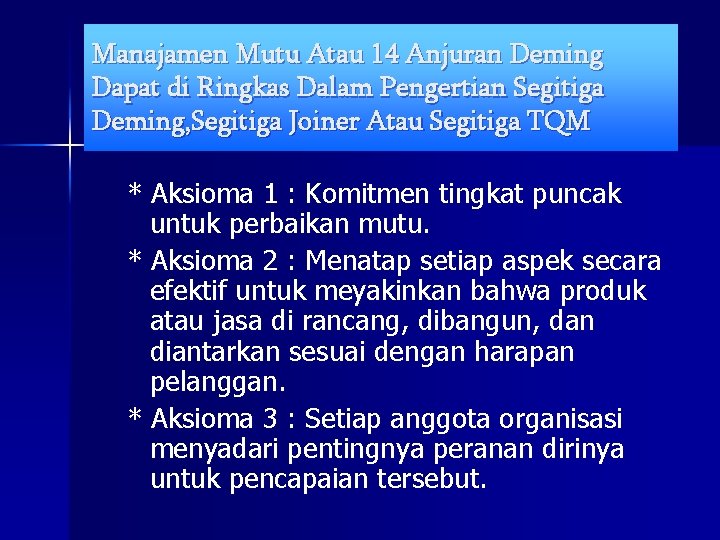 Manajamen Mutu Atau 14 Anjuran Deming Dapat di Ringkas Dalam Pengertian Segitiga Deming,Segitiga Joiner Atau Segitiga TQM

* Aksioma 1 : Komitmen tingkat puncak untuk perbaikan mutu.

* Aksioma 2 : Menatap setiap aspek secara efektif untuk meyakinkan bahwa produk atau jasa di rancang, dibangun, dan diantarkan sesuai dengan harapan pelanggan.

* Aksioma 3 : Setiap anggota organisasi menyadari pentingnya peranan dirinya untuk pencapaian tersebut.